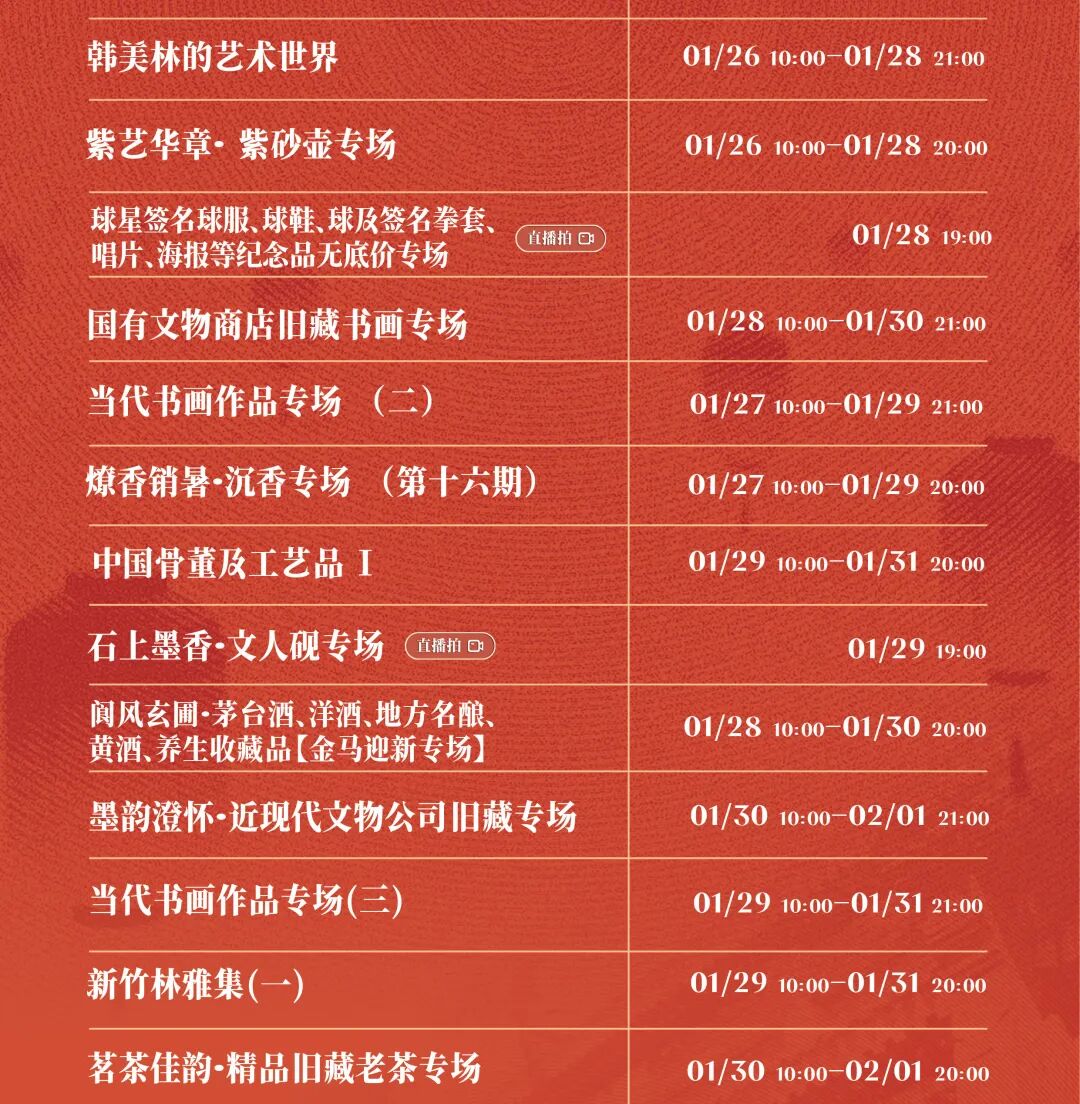 | | |
|---|---|
| 韩美林的艺术世界 | 01/26 10:00–01/28 21:00 |
| 紫艺华章· 紫砂壶专场 | 01/26 10:00–01/28 20:00 |
| 球星签名球服、球鞋、球及签名拳套、唱片、海报等纪念品无底价专场 直播拍 | 01/28 19:00 |
| 国有文物商店旧藏书画专场 | 01/28 10:00–01/30 21:00 |
| 当代书画作品专场 （二） | 01/27 10:00–01/29 21:00 |
| 燎香销暑·沉香专场 （第十六期） | 01/27 10:00–01/29 20:00 |
| 中国骨董及工艺品 I | 01/29 10:00–01/31 20:00 |
| 石上墨香·文人砚专场 直播拍 | 01/29 19:00 |
| 阆风玄圃·茅台酒、洋酒、地方名酿、黄酒、养生收藏品【金马迎新专场】 | 01/28 10:00–01/30 20:00 |
| 墨韵澄怀·近现代文物公司旧藏专场 | 01/30 10:00–02/01 21:00 |
| 当代书画作品专场(三) | 01/29 10:00–01/31 21:00 |
| 新竹林雅集(一) | 01/29 10:00–01/31 20:00 |
| 茗茶佳韵·精品旧藏老茶专场 | 01/30 10:00–02/01 20:00 |